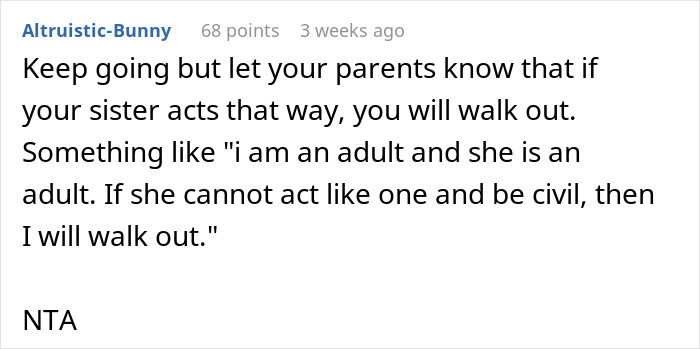 Altruistic-Bunny 68 points 3 weeks ago

Keep going but let your parents know that if your sister acts that way, you will walk out. Something like "i am an adult and she is an adult. If she cannot act like one and be civil, then I will walk out."

NTA